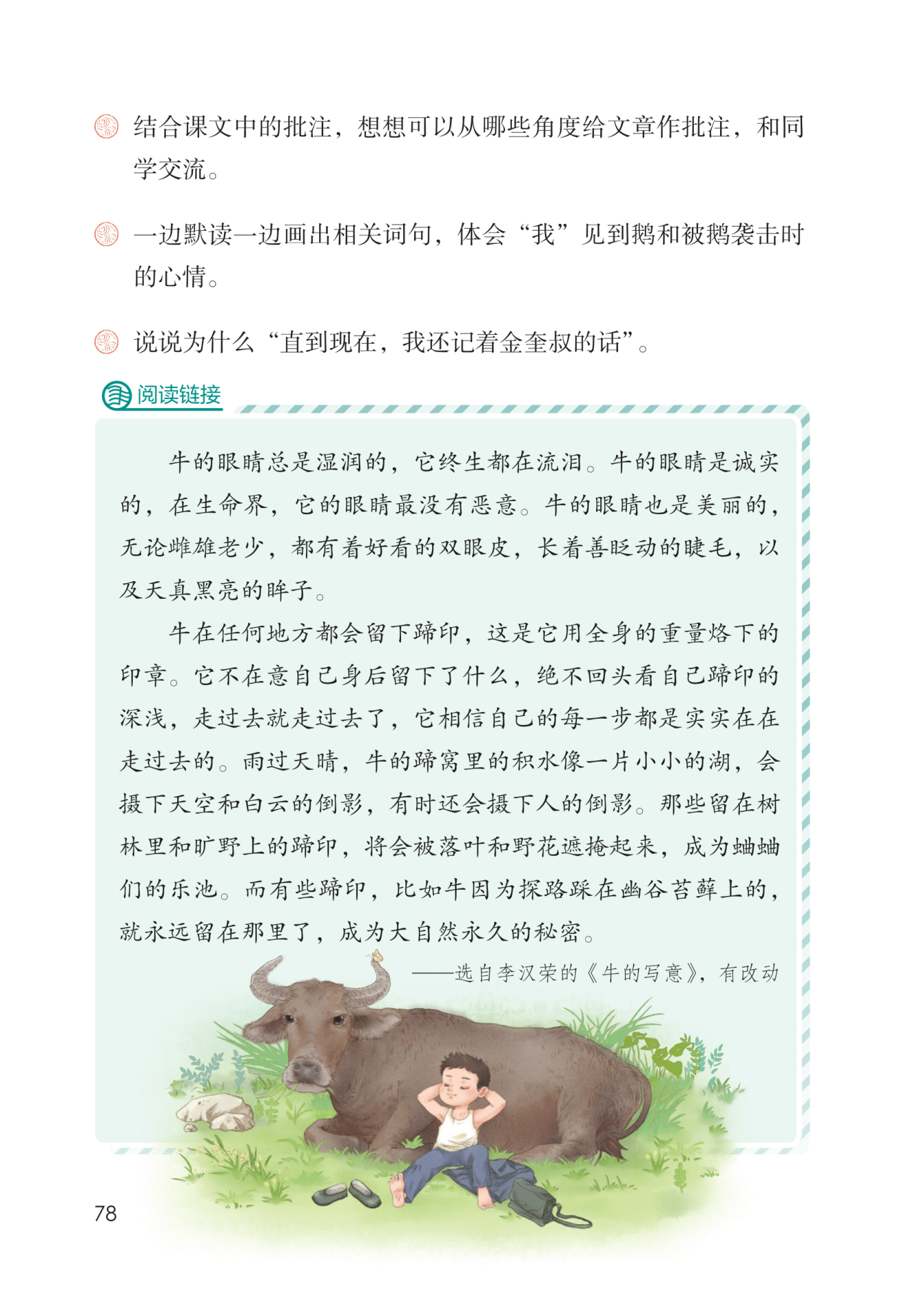 结合课文中的批注，想想可以从哪些角度给文章作批注，和同学交流。

一边默读一边画出相关词句，体会“我”见到鹅和被鹅袭击时的心情。

说说为什么“直到现在，我还记着金奎叔的话”。

阅读链接

牛的眼睛总是湿润的，它终生都在流泪。牛的眼睛是诚实的，在生命界，它的眼睛最没有恶意。牛的眼睛也是美丽的，无论雌雄老少，都有着好看的双眼皮，长着善眨动的睫毛，以及天真黑亮的眸子。

牛在任何地方都会留下蹄印，这是它用全身的重量烙下的印章。它不在意自己身后留下了什么，绝不回头看自己蹄印的深浅，走过去就走过去了，它相信自己的每一步都是实实在在走过去的。雨过天晴，牛的蹄窝里的积水像一片小小的湖，会摄下天空和白云的倒影，有时还会摄下人的倒影。那些留在树林里和旷野上的蹄印，将会被落叶和野花遮掩起来，成为蛐蛐们的乐池。而有些蹄印，比如牛因为探路踩在幽谷苔藓上的，就永远留在那里了，成为大自然永久的秘密。

——选自李汉荣的《牛的写意》，有改动

78